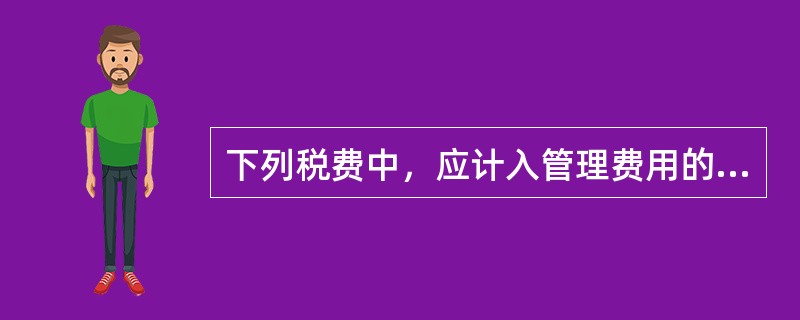 下列税费中，应计入管理费用的...